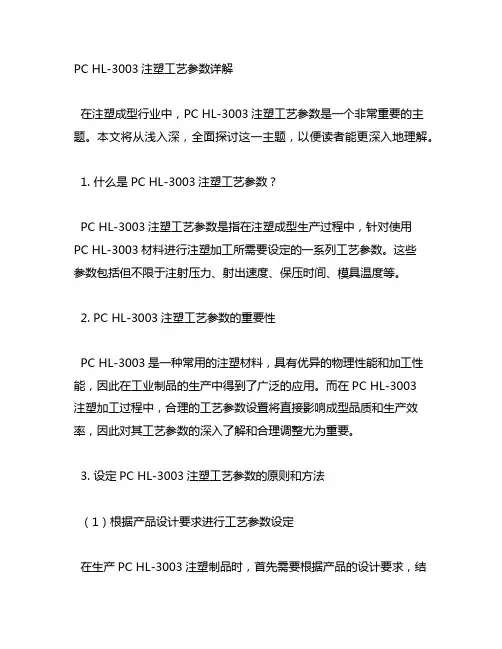 PC HL-3003 注塑工艺参数详解

在注塑成型行业中，PC HL-3003 注塑工艺参数是一个非常重要的主题。本文将从浅入深，全面探讨这一主题，以便读者能更深入地理解。

1. 什么是 PC HL-3003 注塑工艺参数？

PC HL-3003 注塑工艺参数是指在注塑成型生产过程中，针对使用 PC HL-3003 材料进行注塑加工所需要设定的一系列工艺参数。这些参数包括但不限于注射压力、射出速度、保压时间、模具温度等。

2. PC HL-3003 注塑工艺参数的重要性

PC HL-3003 是一种常用的注塑材料，具有优异的物理性能和加工性能，因此在工业制品的生产中得到了广泛的应用。而在 PC HL-3003 注塑加工过程中，合理的工艺参数设置将直接影响成型品质和生产效率，因此对其工艺参数的深入了解和合理调整尤为重要。

3. 设定 PC HL-3003 注塑工艺参数的原则和方法

（1）根据产品设计要求进行工艺参数设定

在生产 PC HL-3003 注塑制品时，首先需要根据产品的设计要求，结